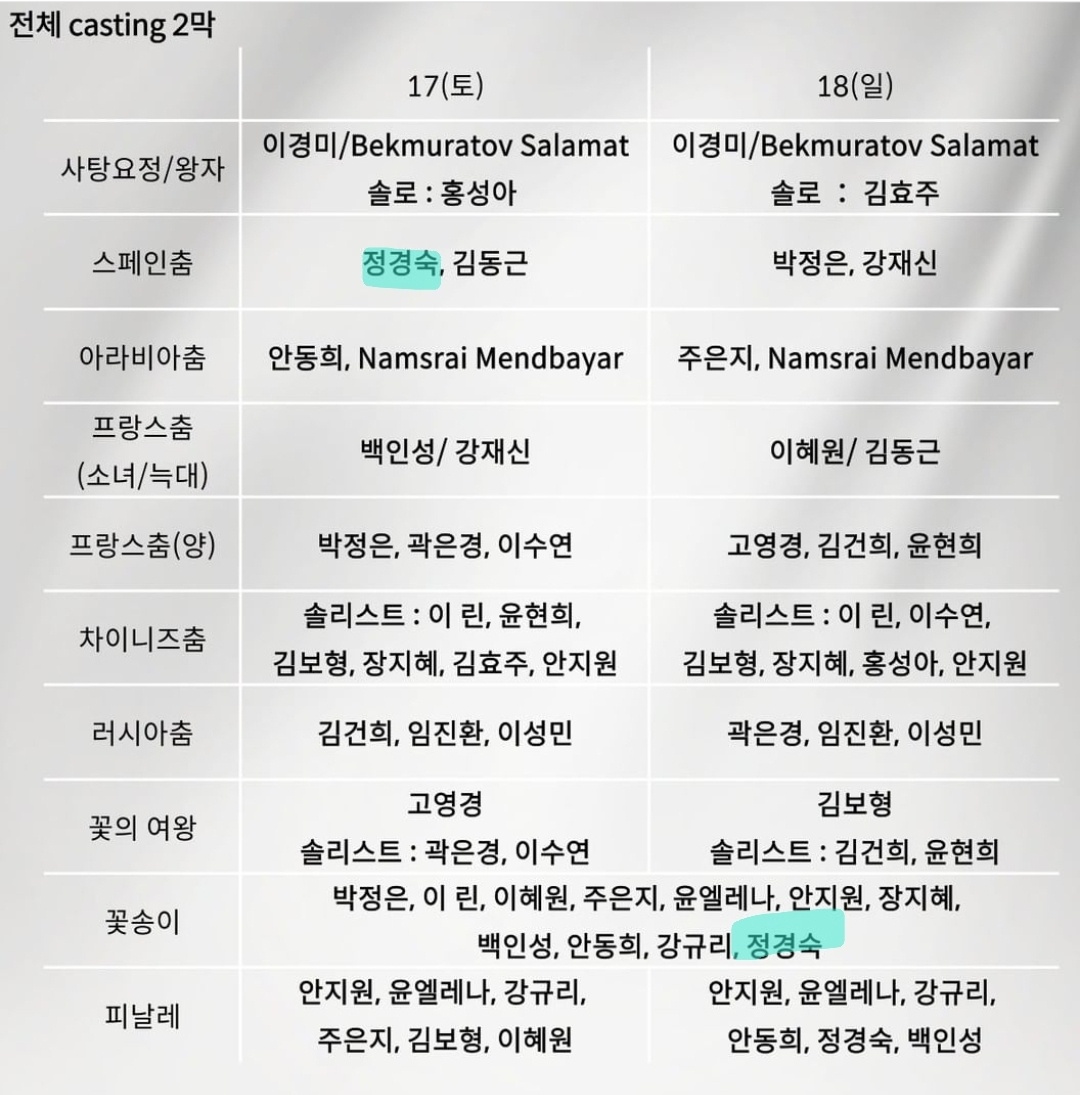 전체 casting 2막

| | 17(토) | 18(일) |
|---|---|---|
| 사탕요정/왕자 | 이경미/Bekmuratov Salamat 솔로 : 홍성아 | 이경미/Bekmuratov Salamat 솔로 : 김효주 |
| 스페인춤 | 정경숙, 김동근 | 박정은, 강재신 |
| 아라비아춤 | 안동희, Namsrai Mendbayar | 주은지, Namsrai Mendbayar |
| 프랑스춤 (소녀/늑대) | 백인성/ 강재신 | 이혜원/ 김동근 |
| 프랑스춤(양) | 박정은, 곽은경, 이수연 | 고영경, 김건희, 윤현희 |
| 차이니즈춤 | 솔리스트 : 이 린, 윤현희, 김보형, 장지혜, 김효주, 안지원 | 솔리스트 : 이 린, 이수연, 김보형, 장지혜, 홍성아, 안지원 |
| 러시아춤 | 김건희, 임진환, 이성민 | 곽은경, 임진환, 이성민 |
| 꽃의 여왕 | 고영경 솔리스트 : 곽은경, 이수연 | 김보형 솔리스트 : 김건희, 윤현희 |
| 꽃송이 | 박정은, 이 린, 이혜원, 주은지, 윤엘레나, 안지원, 장지혜, 백인성, 안동희, 강규리, 정경숙 | |
| 피날레 | 안지원, 윤엘레나, 강규리, 주은지, 김보형, 이혜원 | 안지원, 윤엘레나, 강규리, 안동희, 정경숙, 백인성 |